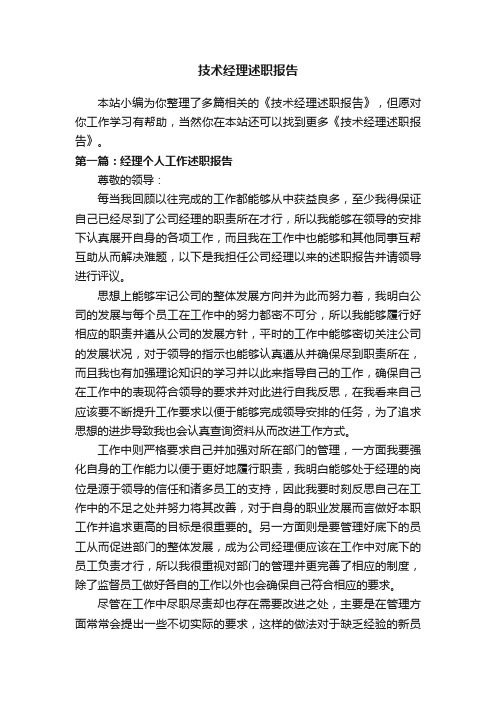 技术经理述职报告

本站小编为你整理了多篇相关的《技术经理述职报告》，但愿对你工作学习有帮助，当然你在本站还可以找到更多《技术经理述职报告》。

第一篇：经理个人工作述职报告

尊敬的领导：

每当我回顾以往完成的工作都能够从中获益良多，至少我得保证自己已经尽到了公司经理的职责所在才行，所以我能够在领导的安排下认真展开自身的各项工作，而且我在工作中也能够和其他同事互帮互助从而解决难题，以下是我担任公司经理以来的述职报告并请领导进行评议。

思想上能够牢记公司的整体发展方向并为此而努力着，我明白公司的发展与每个员工在工作中的努力都密不可分，所以我能够履行好相应的职责并遵从公司的发展方针，平时的工作中能够密切关注公司的发展状况，对于领导的指示也能够认真遵从并确保尽到职责所在，而且我也有加强理论知识的学习并以此来指导自己的工作，确保自己在工作中的表现符合领导的要求并对此进行自我反思，在我看来自己应该要不断提升工作要求以便于能够完成领导安排的任务，为了追求思想的进步导致我也会认真查询资料从而改进工作方式。

工作中则严格要求自己并加强对所在部门的管理，一方面我要强化自身的工作能力以便于更好地履行职责，我明白能够处于经理的岗位是源于领导的信任和诸多员工的支持，因此我要时刻反思自己在工作中的不足之处并努力将其改善，对于自身的职业发展而言做好本职工作并追求更高的目标是很重要的。另一方面则是要管理好底下的员工从而促进部门的整体发展，成为公司经理便应该在工作中对底下的员工负责才行，所以我很重视对部门的管理并更完善了相应的制度，除了监督员工做好各自的工作以外也会确保自己符合相应的要求。

尽管在工作中尽职尽责却也存在需要改进之处，主要是在管理方面常常会提出一些不切实际的要求，这样的做法对于缺乏经验的新员